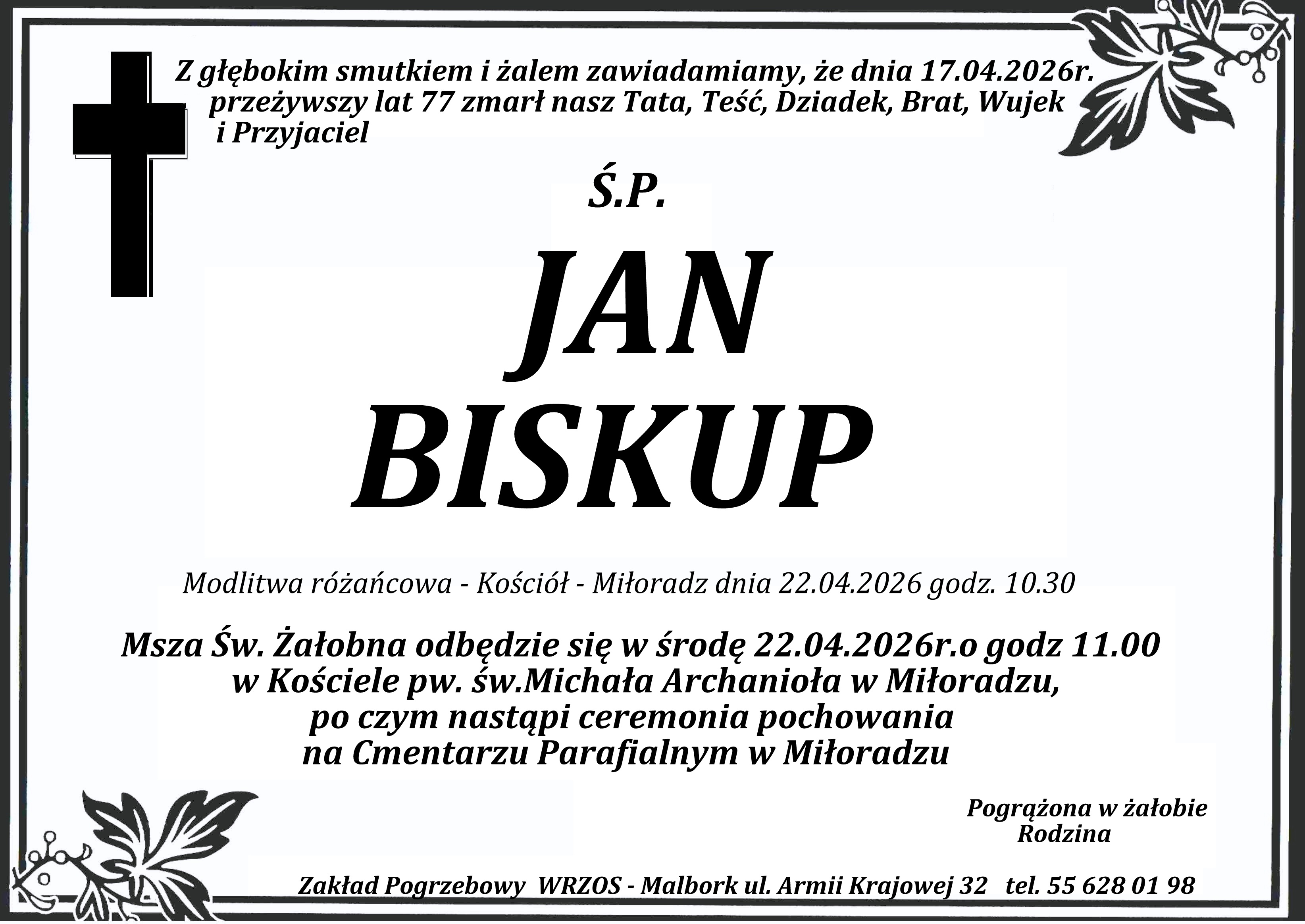 Z głębokim smutkiem i żalem zawiadamiamy, że dnia 17.04.2026r. przeżywszy lat 77 zmarł nasz Tata, Teść, Dziadek, Brat, Wujek i Przyjaciel

Ś.P.

JAN
BISKUP

Modlitwa różańcowa - Kościół - Miłoradz dnia 22.04.2026 godz. 10.30

Msza Św. Żałobna odbędzie się w środę 22.04.2026r.o godz 11.00
w Kościele pw. św.Michała Archanioła w Miłoradzu,
po czym nastąpi ceremonia pochowania
na Cmentarzu Parafialnym w Miłoradzu

Pogrążona w żałobie
Rodzina

Zakład Pogrzebowy WRZOS - Malbork ul. Armii Krajowej 32 tel. 55 628 01 98